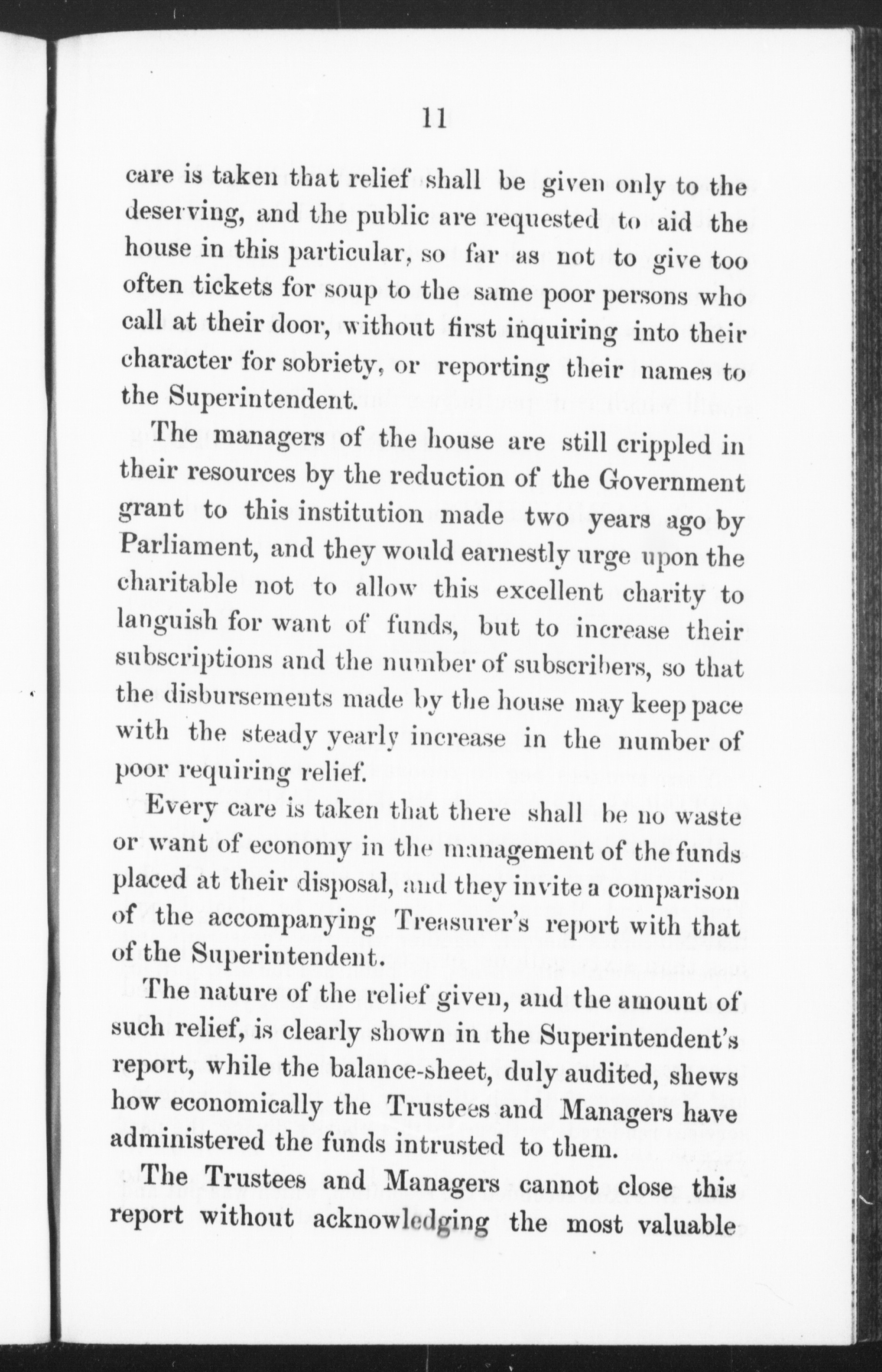 11

care is taken that relief shall be given only to the deserving, and the public are requested to aid the house in this particular, so far as not to give too often tickets for soup to the same poor persons who call at their door, without first inquiring into their character for sobriety, or reporting their names to the Superintendent.

The managers of the house are still crippled in their resources by the reduction of the Government grant to this institution made two years ago by Parliament, and they would earnestly urge upon the charitable not to allow this excellent charity to languish for want of funds, but to increase their subscriptions and the number of subscribers, so that the disbursements made by the house may keep pace with the steady yearly increase in the number of poor requiring relief.

Every care is taken that there shall be no waste or want of economy in the management of the funds placed at their disposal, and they invite a comparison of the accompanying Treasurer's report with that of the Superintendent.

The nature of the relief given, and the amount of such relief, is clearly shown in the Superintendent's report, while the balance-sheet, duly audited, shews how economically the Trustees and Managers have administered the funds intrusted to them.

The Trustees and Managers cannot close this report without acknowledging the most valuable